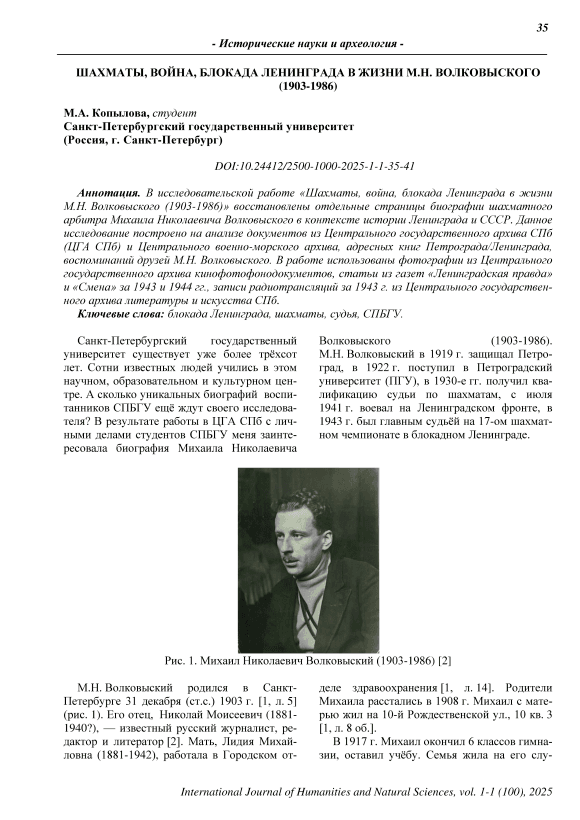 35

- Исторические науки и археология -

ШАХМАТЫ, ВОЙНА, БЛОКАДА ЛЕНИНГРАДА В ЖИЗНИ М.Н. ВОЛКОВЫСКОГО (1903-1986)

М.А. Копылова, студент
Санкт-Петербургский государственный университет
(Россия, г. Санкт-Петербург)

DOI:10.24412/2500-1000-2025-1-1-35-41

Аннотация. В исследовательской работе «Шахматы, война, блокада Ленинграда в жизни М.Н. Волковыского (1903-1986)» восстановлены отдельные страницы биографии шахматного арбитра Михаила Николаевича Волковыского в контексте истории Ленинграда и СССР. Данное исследование построено на анализе документов из Центрального государственного архива СПб (ЦГА СПб) и Центрального военно-морского архива, адресных книг Петрограда/Ленинграда, воспоминаний друзей М.Н. Волковыского. В работе использованы фотографии из Центрального государственного архива кинофотофонодокументов, статьи из газет «Ленинградская правда» и «Смена» за 1943 и 1944 гг., записи радиотрансляций за 1943 г. из Центрального государственного архива литературы и искусства СПб.

Ключевые слова: блокада Ленинграда, шахматы, судья, СПБГУ.

Санкт-Петербургский государственный университет существует уже более трёхсот лет. Сотни известных людей учились в этом научном, образовательном и культурном центре. А сколько уникальных биографий воспитанников СПБГУ ещё ждут своего исследователя? В результате работы в ЦГА СПб с личными делами студентов СПБГУ меня заинтересовала биография Михаила Николаевича Волковыского (1903-1986). М.Н. Волковыский в 1919 г. защищал Петроград, в 1922 г. поступил в Петроградский университет (ПГУ), в 1930-е гг. получил квалификацию судьи по шахматам, с июля 1941 г. воевал на Ленинградском фронте, в 1943 г. был главным судьёй на 17-ом шахматном чемпионате в блокадном Ленинграде.

Рис. 1. Михаил Николаевич Волковыский (1903-1986) [2]

М.Н. Волковыский родился в Санкт-Петербурге 31 декабря (ст.с.) 1903 г. [1, л. 5] (рис. 1). Его отец, Николай Моисеевич (1881-1940?), — известный русский журналист, редактор и литератор [2]. Мать, Лидия Михайловна (1881-1942), работала в Городском отделе здравоохранения [1, л. 14]. Родители Михаила расстались в 1908 г. Михаил с матерью жил на 10-й Рождественской ул., 10 кв. 3 [1, л. 8 об.].

В 1917 г. Михаил окончил 6 классов гимназии, оставил учёбу. Семья жила на его слу-

International Journal of Humanities and Natural Sciences, vol. 1-1 (100), 2025